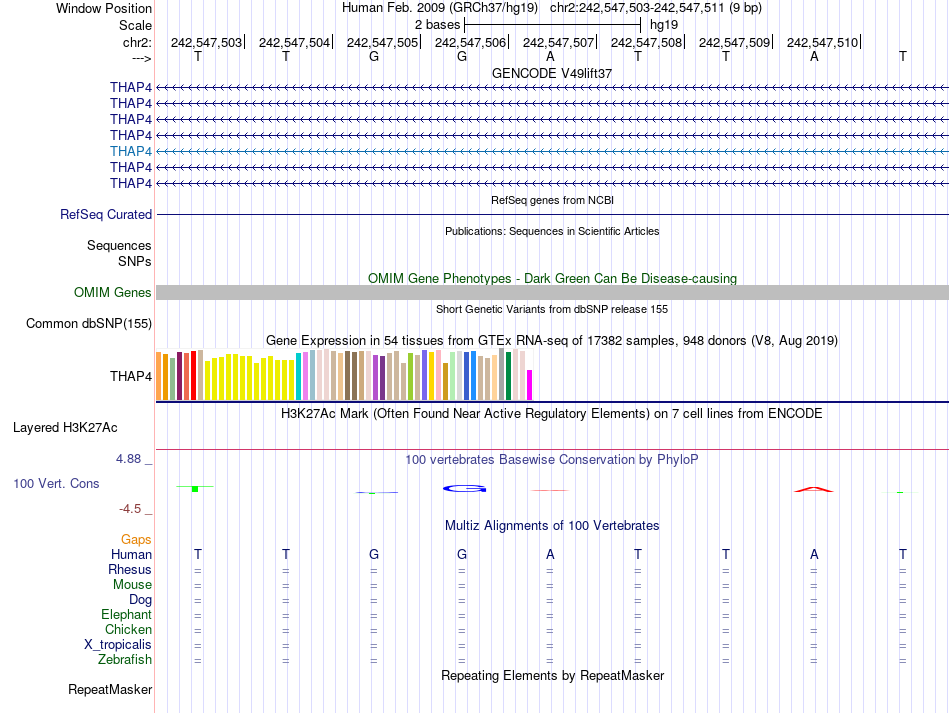 Window Position Human Feb. 2009 (GRCh37/hg19) chr2:242,547,503-242,547,511 (9 bp)
Scale 2 bases hg19
chr2: 242,547,503 242,547,504 242,547,505 242,547,506 242,547,507 242,547,508 242,547,509 242,547,510
---> T T G G A T T A T
GENCODE V49lift37
THAP4
THAP4
THAP4
THAP4
THAP4
THAP4
THAP4
RefSeq genes from NCBI
RefSeq Curated
Publications: Sequences in Scientific Articles
Sequences
SNPs
OMIM Gene Phenotypes - Dark Green Can Be Disease-causing
OMIM Genes
Short Genetic Variants from dbSNP release 155
Common dbSNP(155)
Gene Expression in 54 tissues from GTEx RNA-seq of 17382 samples, 948 donors (V8, Aug 2019)
THAP4
H3K27Ac Mark (Often Found Near Active Regulatory Elements) on 7 cell lines from ENCODE
Layered H3K27Ac
4.88 _ 100 vertebrates Basewise Conservation by PhyloP
100 Vert. Cons
-4.5 _
Multiz Alignments of 100 Vertebrates
Gaps
Human T T G G A T T A T
Rhesus = = = = = = = = =
Mouse = = = = = = = = =
Dog = = = = = = = = =
Elephant = = = = = = = = =
Chicken = = = = = = = = =
X_tropicalis = = = = = = = = =
Zebrafish = = = = = = = = =
Repeating Elements by RepeatMasker
RepeatMasker